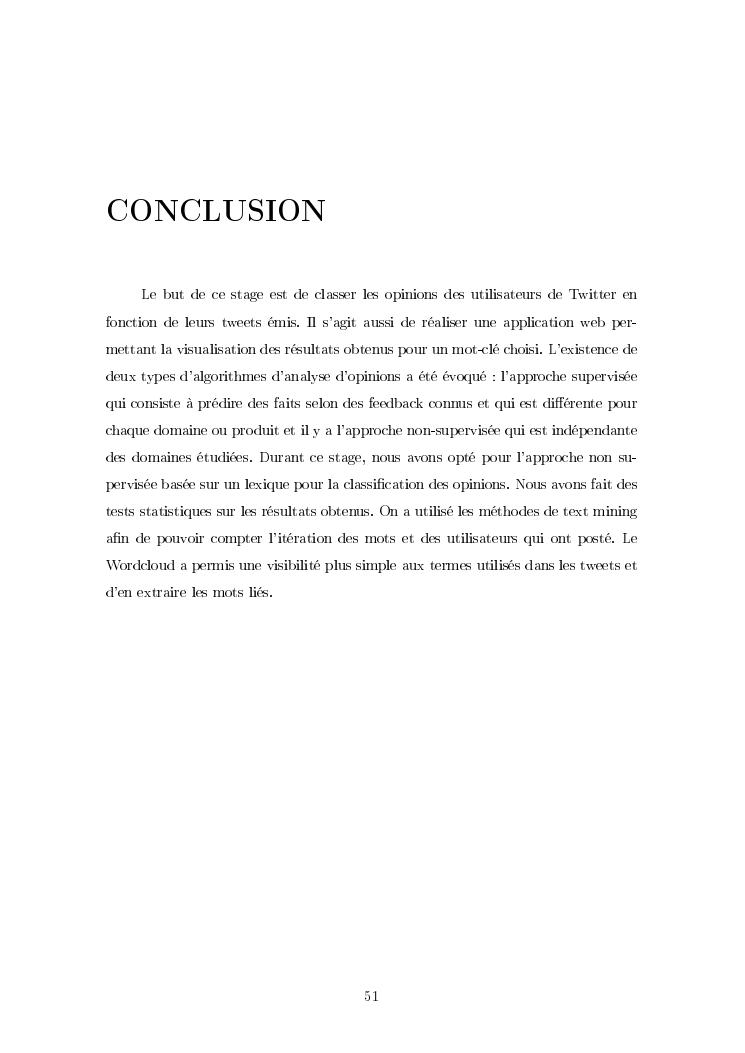 CONCLUSION

Le but de ce stage est de classer les opinions des utilisateurs de Twitter en fonction de leurs tweets émis. Il s'agit aussi de réaliser une application web permettant la visualisation des résultats obtenus pour un mot-clé choisi. L'existence de deux types d'algorithmes d'analyse d'opinions a été évoqué : l'approche supervisée qui consiste à prédire des faits selon des feedback connus et qui est différente pour chaque domaine ou produit et il y a l'approche non-supervisée qui est indépendante des domaines étudiées. Durant ce stage, nous avons opté pour l'approche non supervisée basée sur un lexique pour la classification des opinions. Nous avons fait des tests statistiques sur les résultats obtenus. On a utilisé les méthodes de text mining afin de pouvoir compter l'itération des mots et des utilisateurs qui ont posté. Le Wordcloud a permis une visibilité plus simple aux termes utilisés dans les tweets et d'en extraire les mots liés.

51